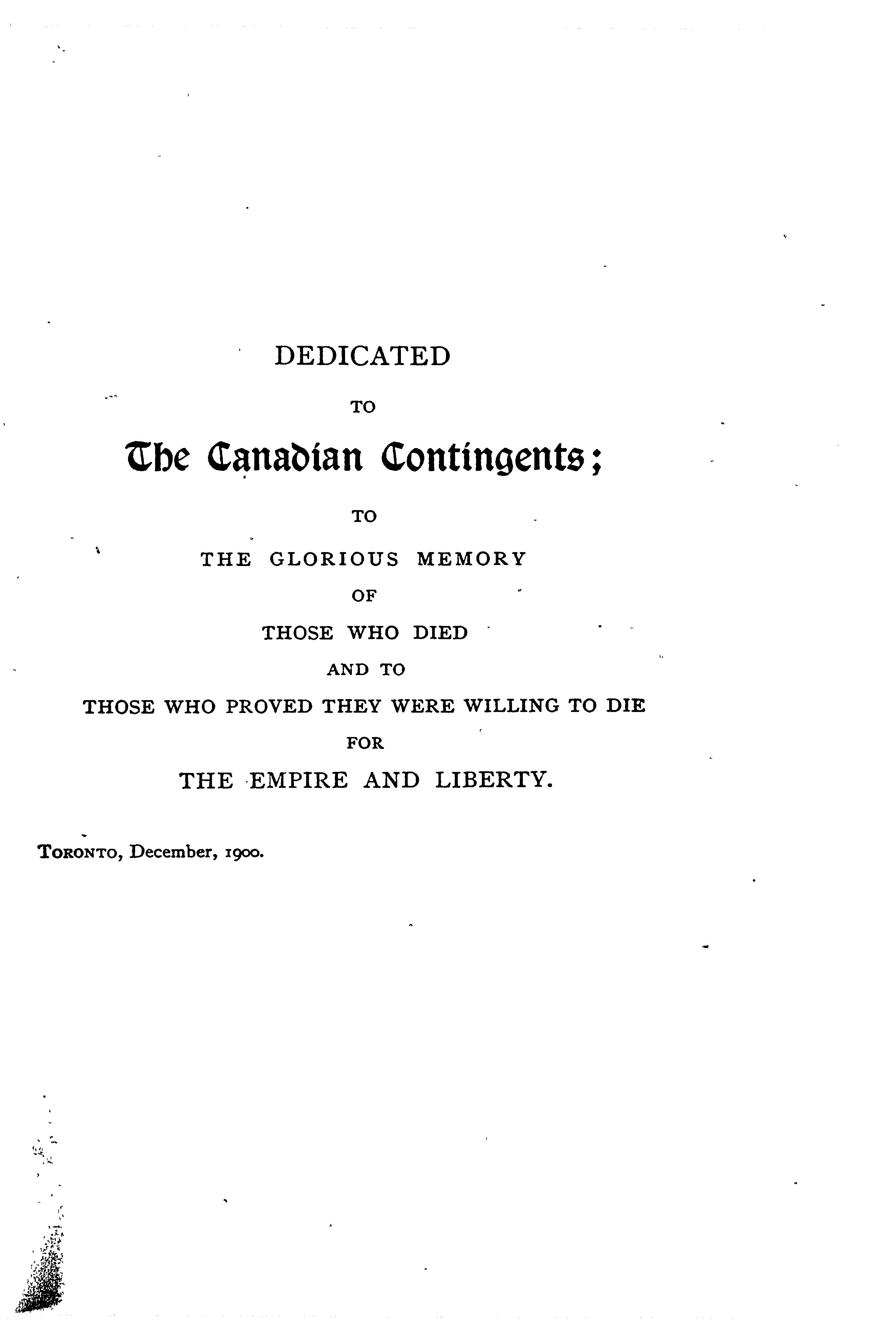 DEDICATED

TO

The Canadian Contingents;

TO

THE GLORIOUS MEMORY

OF

THOSE WHO DIED

AND TO

THOSE WHO PROVED THEY WERE WILLING TO DIE

FOR

THE EMPIRE AND LIBERTY.

TORONTO, December, 1900.